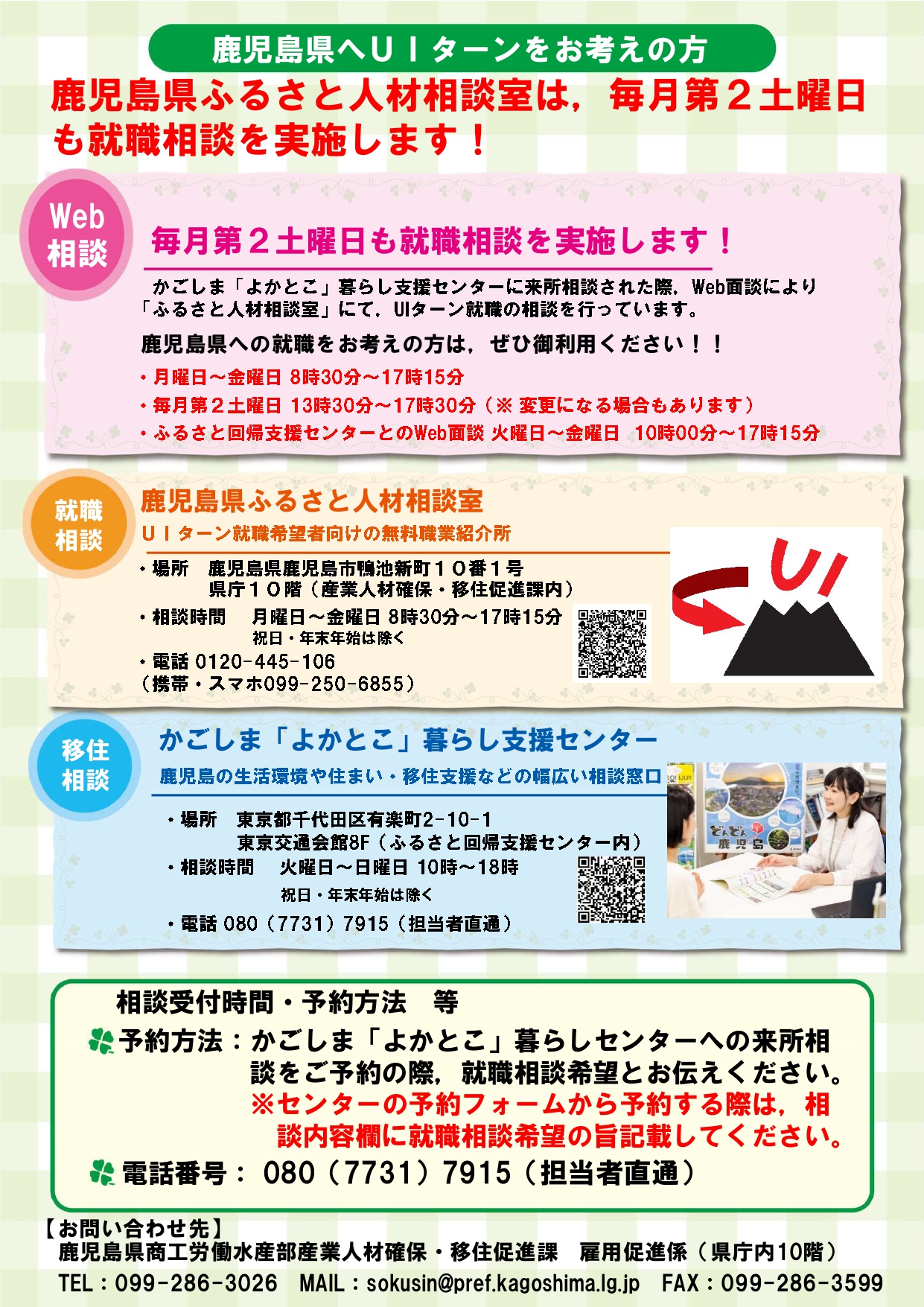 鹿児島県へＵＩターンをお考えの方

鹿児島県ふるさと人材相談室は，毎月第２土曜日も就職相談を実施します！

Web相談

毎月第２土曜日も就職相談を実施します！

かごしま「よかとこ」暮らし支援センターに来所相談された際，Web面談により「ふるさと人材相談室」にて，UIターン就職の相談を行っています。

鹿児島県への就職をお考えの方は，ぜひ御利用ください！！

・月曜日～金曜日 8時30分～17時15分
・毎月第２土曜日 13時30分～17時30分（※ 変更になる場合もあります）
・ふるさと回帰支援センターとのWeb面談 火曜日～金曜日 10時00分～17時15分

就職相談

鹿児島県ふるさと人材相談室

ＵＩターン就職希望者向けの無料職業紹介所

・場所 鹿児島県鹿児島市鴨池新町１０番１号 県庁１０階（産業人材確保・移住促進課内）
・相談時間 月曜日～金曜日 8時30分～17時15分 祝日・年末年始は除く
・電話 0120-445-106 （携帯・スマホ099-250-6855）

UI

移住相談

かごしま「よかとこ」暮らし支援センター

鹿児島の生活環境や住まい・移住支援などの幅広い相談窓口

・場所 東京都千代田区有楽町2-10-1 東京交通会館8F（ふるさと回帰支援センター内）
・相談時間 火曜日～日曜日 10時～18時 祝日・年末年始は除く
・電話 080（7731）7915（担当者直通）

どんどん 鹿児島

相談受付時間・予約方法 等

予約方法：かごしま「よかとこ」暮らしセンターへの来所相談をご予約の際，就職相談希望とお伝えください。
※センターの予約フォームから予約する際は，相談内容欄に就職相談希望の旨記載してください。

電話番号： 080（7731）7915（担当者直通）

【お問い合わせ先】
鹿児島県商工労働水産部産業人材確保・移住促進課 雇用促進係（県庁内10階）
TEL：099-286-3026 MAIL：sokusin@pref.kagoshima.lg.jp FAX：099-286-3599